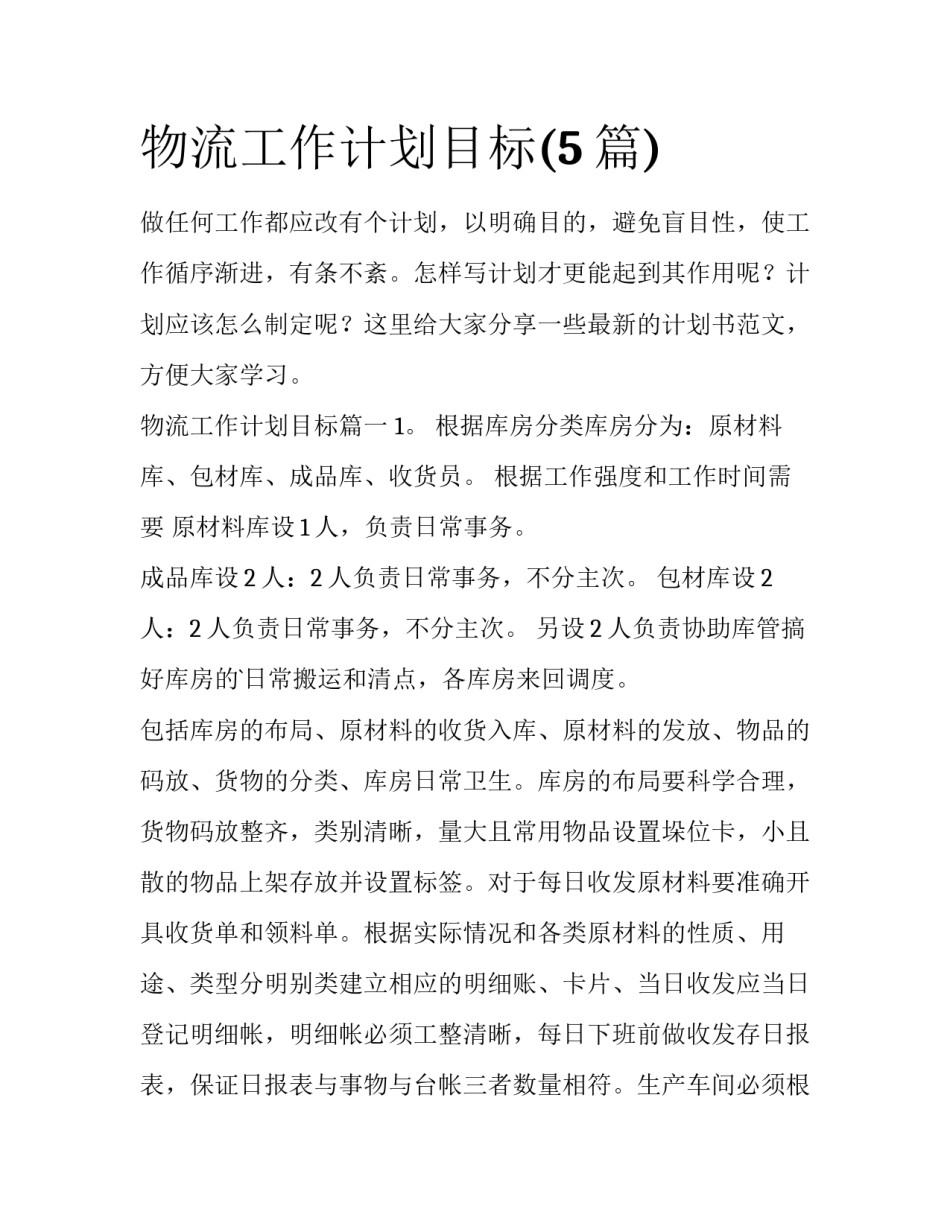 物流工作计划目标(5 篇)

做任何工作都应改有个计划，以明确目的，避免盲目性，使工作循序渐进，有条不紊。怎样写计划才更能起到其作用呢？计划应该怎么制定呢？这里给大家分享一些最新的计划书范文，方便大家学习。

物流工作计划目标篇一 1。 根据库房分类库房分为：原材料库、包材库、成品库、收货员。 根据工作强度和工作时间需要 原材料库设 1 人，负责日常事务。

成品库设 2 人：2 人负责日常事务，不分主次。 包材库设 2 人：2 人负责日常事务，不分主次。 另设 2 人负责协助库管搞好库房的日常搬运和清点，各库房来回调度。

包括库房的布局、原材料的收货入库、原材料的发放、物品的码放、货物的分类、库房日常卫生。库房的布局要科学合理，货物码放整齐，类别清晰，量大且常用物品设置垛位卡，小且散的物品上架存放并设置标签。对于每日收发原材料要准确开具收货单和领料单。根据实际情况和各类原材料的性质、用途、类型分明别类建立相应的明细账、卡片、当日收发应当日登记明细帐，明细帐必须工整清晰，每日下班前做收发存日报表，保证日报表与事物与台帐三者数量相符。生产车间必须根